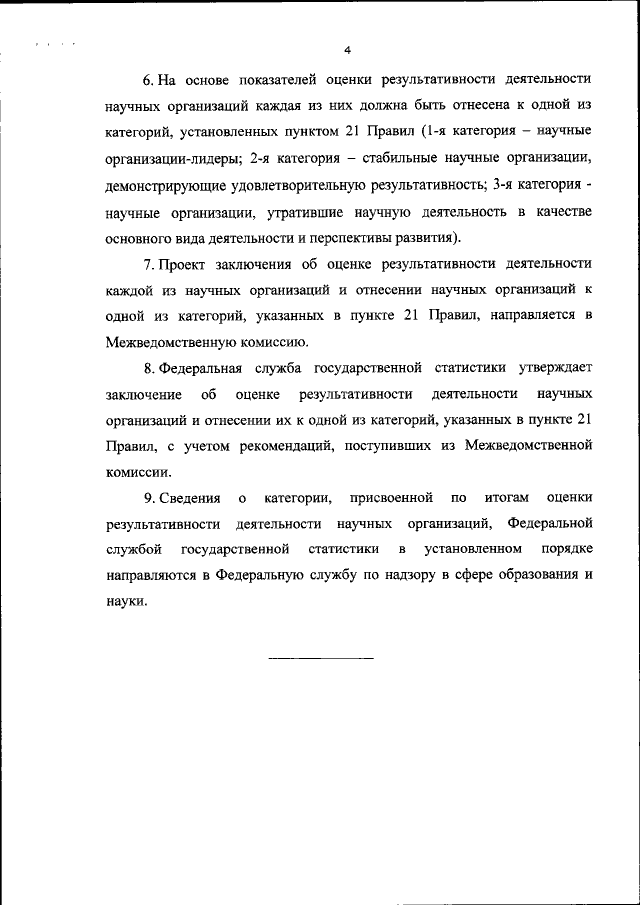 4

6. На основе показателей оценки результативности деятельности научных организаций каждая из них должна быть отнесена к одной из категорий, установленных пунктом 21 Правил (1-я категория – научные организации-лидеры; 2-я категория – стабильные научные организации, демонстрирующие удовлетворительную результативность; 3-я категория - научные организации, утратившие научную деятельность в качестве основного вида деятельности и перспективы развития).

7. Проект заключения об оценке результативности деятельности каждой из научных организаций и отнесении научных организаций к одной из категорий, указанных в пункте 21 Правил, направляется в Межведомственную комиссию.

8. Федеральная служба государственной статистики утверждает заключение об оценке результативности деятельности научных организаций и отнесении их к одной из категорий, указанных в пункте 21 Правил, с учетом рекомендаций, поступивших из Межведомственной комиссии.

9. Сведения о категории, присвоенной по итогам оценки результативности деятельности научных организаций, Федеральной службой государственной статистики в установленном порядке направляются в Федеральную службу по надзору в сфере образования и науки.